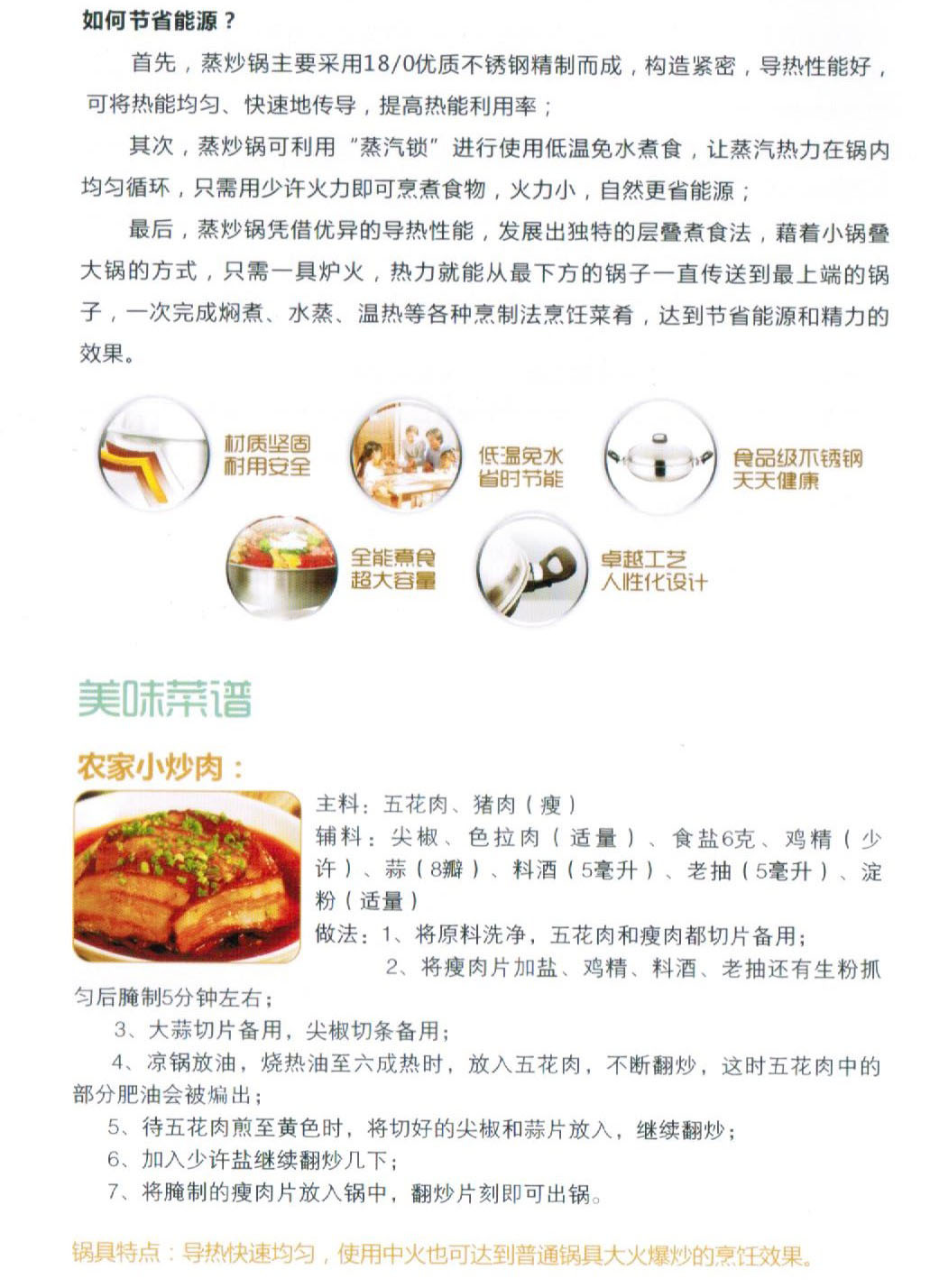 如何节省能源？

首先，蒸炒锅主要采用18/0优质不锈钢精制而成，构造紧密，导热性能好，可将热能均匀、快速地传导，提高热能利用率；

其次，蒸炒锅可利用“蒸汽锁”进行使用低温免水煮食，让蒸汽热力在锅内均匀循环，只需用少许火力即可烹煮食物，火力小，自然更省能源；

最后，蒸炒锅凭借优异的导热性能，发展出独特的层叠煮食法，藉着小锅叠大锅的方式，只需一具炉火，热力就能从最下方的锅子一直传送到最上端的锅子，一次完成焖煮、水蒸、温热等各种烹制法烹饪菜肴，达到节省能源和精力的效果。

材质坚固
耐用安全

低温免水
省时节能

食品级不锈钢
天天健康

全能煮食
超大容量

卓越工艺
人性化设计

美味菜谱

农家小炒肉：

主料：五花肉、猪肉（瘦）

辅料：尖椒、色拉肉（适量）、食盐6克、鸡精（少许）、蒜（8瓣）、料酒（5毫升）、老抽（5毫升）、淀粉（适量）

做法：1、将原料洗净，五花肉和瘦肉都切片备用；

2、将瘦肉片加盐、鸡精、料酒、老抽还有生粉抓匀后腌制5分钟左右；

3、大蒜切片备用，尖椒切条备用；

4、凉锅放油，烧热油至六成热时，放入五花肉，不断翻炒，这时五花肉中的部分肥油会被煸出；

5、待五花肉煎至黄色时，将切好的尖椒和蒜片放入，继续翻炒；

6、加入少许盐继续翻炒几下；

7、将腌制的瘦肉片放入锅中，翻炒片刻即可出锅。

锅具特点：导热快速均匀，使用中火也可达到普通锅具大火爆炒的烹饪效果。